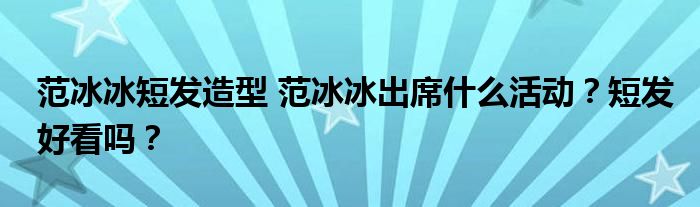 范冰冰短发造型 范冰冰出席什么活动？短发好看吗？